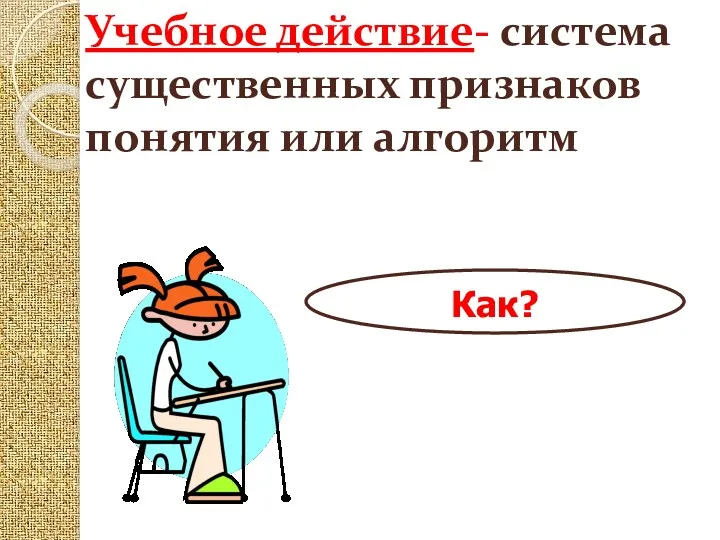 Учебное действие- система существенных признаков понятия или алгоритм

Как?